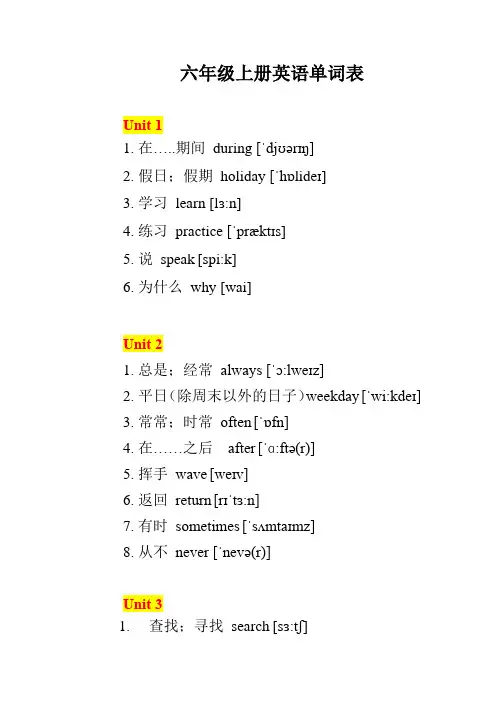 六年级上册英语单词表

Unit 1

1. 在…..期间 during [ˈdjʊərɪŋ]

2. 假日；假期 holiday [ˈhɒlideɪ]

3. 学习 learn [lɜːn]

4. 练习 practice [ˈpræktɪs]

5. 说 speak [spiːk]

6. 为什么 why [wai]

Unit 2

1. 总是；经常 always [ˈɔːlweɪz]

2. 平日（除周末以外的日子）weekday [ˈwiːkdeɪ]

3. 常常；时常 often [ˈɒfn]

4. 在……之后 after [ˈɑːftə(r)]

5. 挥手 wave [weɪv]

6. 返回 return [rɪˈtɜːn]

7. 有时 sometimes [ˈsʌmtaɪmz]

8. 从不 never [ˈnevə(r)]

Unit 3

1. 查找；寻找 search [sɜːtʃ]